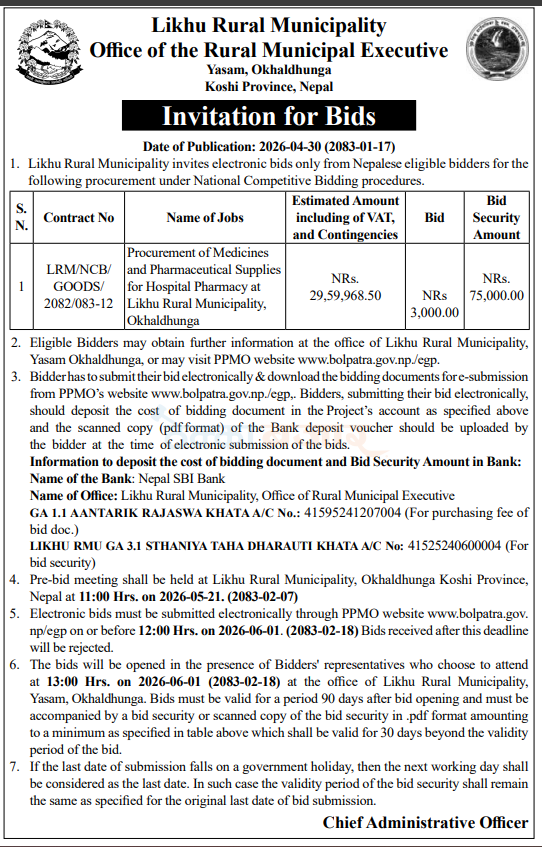 Likhu Rural Municipality
Office of the Rural Municipal Executive
Yasam, Okhaldhunga
Koshi Province, Nepal

Invitation for Bids

Date of Publication: 2026-04-30 (2083-01-17)

1. Likhu Rural Municipality invites electronic bids only from Nepalese eligible bidders for the following procurement under National Competitive Bidding procedures.

| S. N. | Contract No | Name of Jobs | Estimated Amount including of VAT, and Contingencies | Bid | Bid Security Amount |
|---|---|---|---|---|---|
| 1 | LRM/NCB/ GOODS/ 2082/083-12 | Procurement of Medicines and Pharmaceutical Supplies for Hospital Pharmacy at Likhu Rural Municipality, Okhaldhunga | NRs. 29,59,968.50 | NRs 3,000.00 | NRs. 75,000.00 |

2. Eligible Bidders may obtain further information at the office of Likhu Rural Municipality, Yasam Okhaldhunga, or may visit PPMO website www.bolpatra.gov.np./egp.

3. Bidder has to submit their bid electronically & download the bidding documents for e-submission from PPMO's website www.bolpatra.gov.np./egp,. Bidders, submitting their bid electronically, should deposit the cost of bidding document in the Project's account as specified above and the scanned copy (pdf format) of the Bank deposit voucher should be uploaded by the bidder at the time of electronic submission of the bids.
Information to deposit the cost of bidding document and Bid Security Amount in Bank:
Name of the Bank: Nepal SBI Bank
Name of Office: Likhu Rural Municipality, Office of Rural Municipal Executive
GA 1.1 AANTARIK RAJASWA KHATA A/C No.: 41595241207004 (For purchasing fee of bid doc.)
LIKHU RMU GA 3.1 STHANIYA TAHA DHARAUTI KHATA A/C No: 41525240600004 (For bid security)

4. Pre-bid meeting shall be held at Likhu Rural Municipality, Okhaldhunga Koshi Province, Nepal at 11:00 Hrs. on 2026-05-21. (2083-02-07)

5. Electronic bids must be submitted electronically through PPMO website www.bolpatra.gov.np/egp on or before 12:00 Hrs. on 2026-06-01. (2083-02-18) Bids received after this deadline will be rejected.

6. The bids will be opened in the presence of Bidders' representatives who choose to attend at 13:00 Hrs. on 2026-06-01 (2083-02-18) at the office of Likhu Rural Municipality, Yasam, Okhaldhunga. Bids must be valid for a period 90 days after bid opening and must be accompanied by a bid security or scanned copy of the bid security in .pdf format amounting to a minimum as specified in table above which shall be valid for 30 days beyond the validity period of the bid.

7. If the last date of submission falls on a government holiday, then the next working day shall be considered as the last date. In such case the validity period of the bid security shall remain the same as specified for the original last date of bid submission.

Chief Administrative Officer